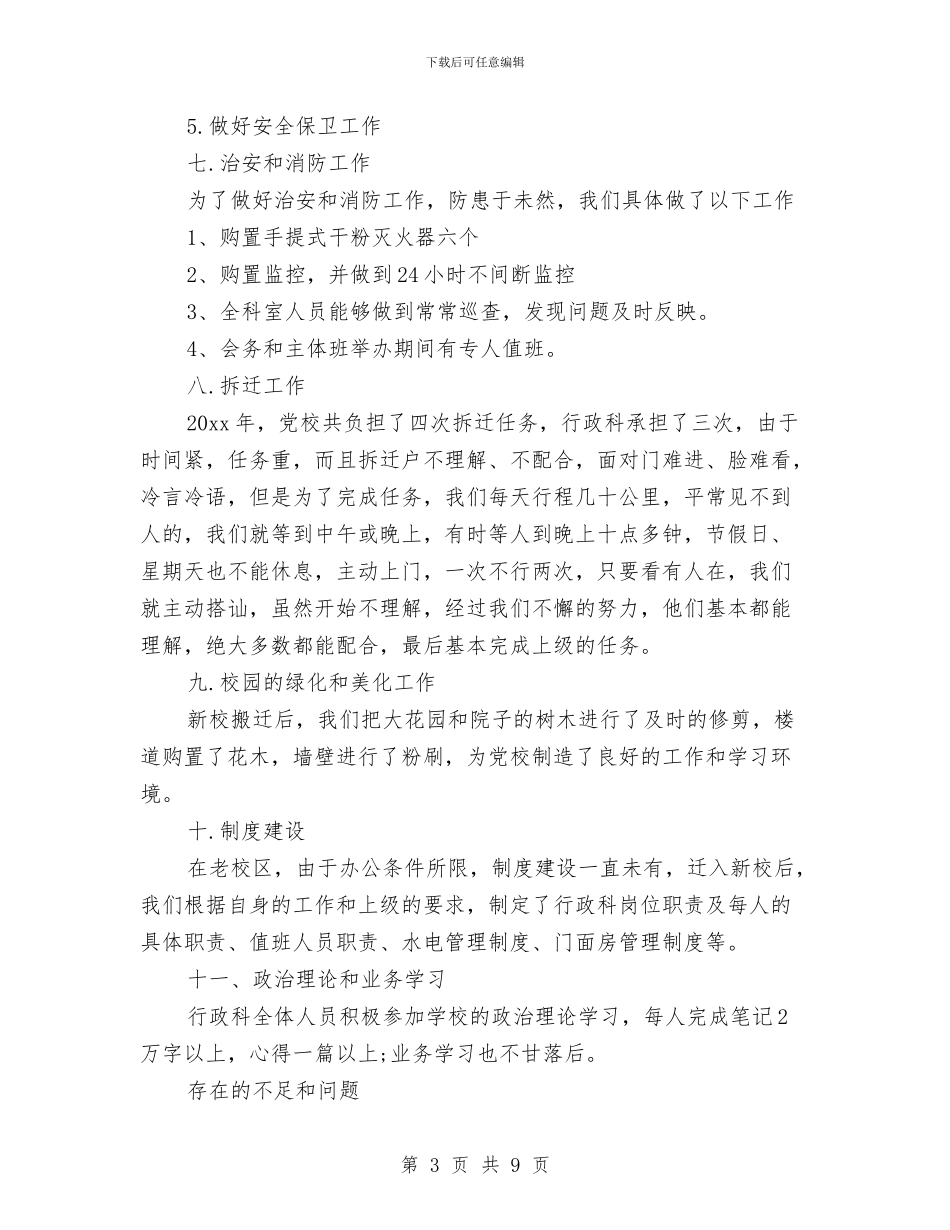 下载后可任意编辑

5.做好安全保卫工作

七.治安和消防工作

为了做好治安和消防工作，防患于未然，我们具体做了以下工作

1、购置手提式干粉灭火器六个

2、购置监控，并做到24小时不间断监控

3、全科室人员能够做到常常巡查，发现问题及时反映。

4、会务和主体班举办期间有专人值班。

八.拆迁工作

20xx年，党校共负担了四次拆迁任务，行政科承担了三次，由于时间紧，任务重，而且拆迁户不理解、不配合，面对门难进、脸难看，冷言冷语，但是为了完成任务，我们每天行程几十公里，平常见不到人的，我们就等到中午或晚上，有时等人到晚上十点多钟，节假日、星期天也不能休息，主动上门，一次不行两次，只要看有人在，我们就主动搭讪，虽然开始不理解，经过我们不懈的努力，他们基本都能理解，绝大多数都能配合，最后基本完成上级的任务。

九.校园的绿化和美化工作

新校搬迁后，我们把大花园和院子的树木进行了及时的修剪，楼道购置了花木，墙壁进行了粉刷，为党校制造了良好的工作和学习环境。

十.制度建设

在老校区，由于办公条件所限，制度建设一直未有，迁入新校后，我们根据自身的工作和上级的要求，制定了行政科岗位职责及每人的具体职责、值班人员职责、水电管理制度、门面房管理制度等。

十一、政治理论和业务学习

行政科全体人员积极参加学校的政治理论学习，每人完成笔记2万字以上，心得一篇以上;业务学习也不甘落后。

存在的不足和问题

第3页 共9页